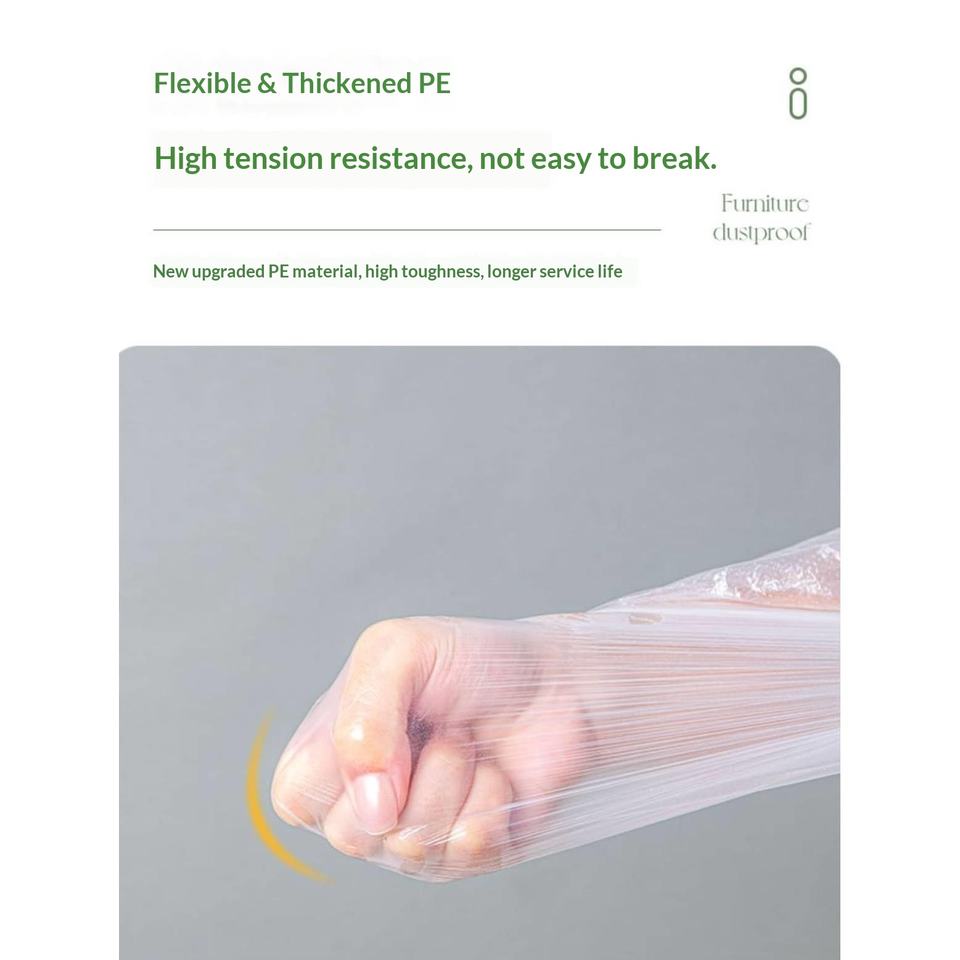 Flexible & Thickened PE

High tension resistance, not easy to break.

Furniture dustproof

New upgraded PE material, high toughness, longer service life